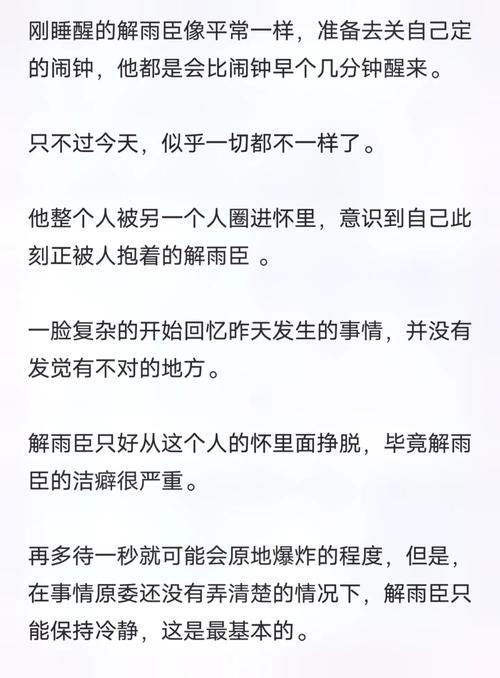 刚睡醒的解雨臣像平常一样，准备去关自己定的闹钟，他都是会比闹钟早个几分钟醒来。

只不过今天，似乎一切都不一样了。

他整个人被另一个人圈进怀里，意识到自己此刻正被人抱着的解雨臣 。

一脸复杂的开始回忆昨天发生的事情，并没有发觉有不对的地方。

解雨臣只好从这个人的怀里面挣脱，毕竟解雨臣的洁癖很严重。

再多待一秒就可能会原地爆炸的程度，但是，在事情原委还没有弄清楚的情况下，解雨臣只能保持冷静，这是最基本的。